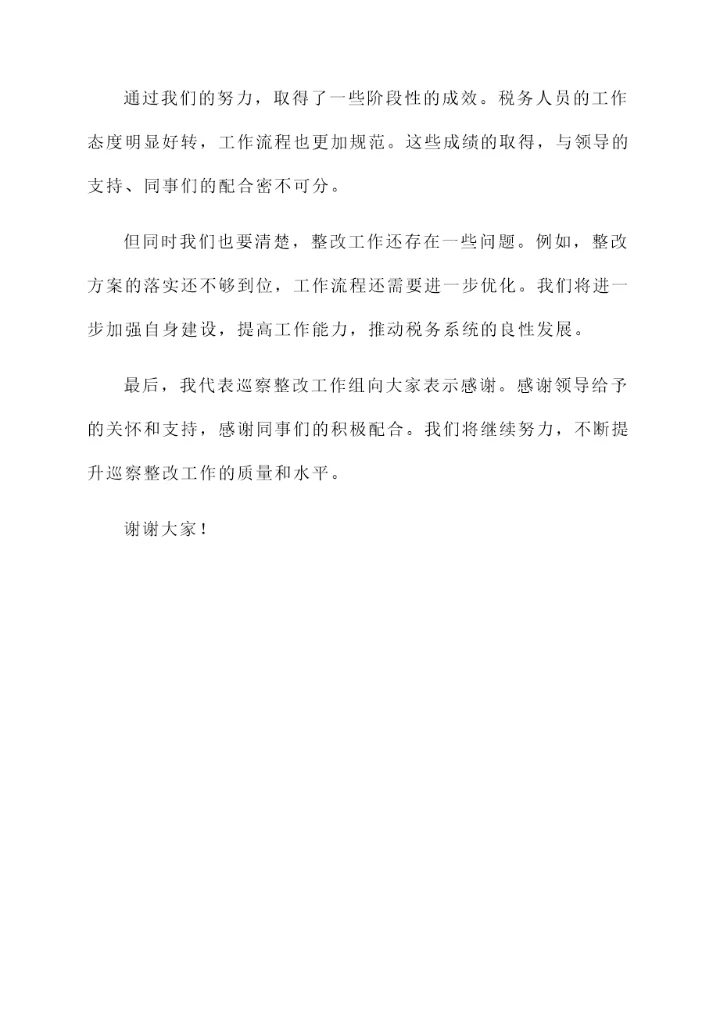 通过我们的努力，取得了一些阶段性的成效。税务人员的工作态度明显好转，工作流程也更加规范。这些成绩的取得，与领导的支持、同事们的配合密不可分。

但同时我们也要清楚，整改工作还存在一些问题。例如，整改方案的落实还不够到位，工作流程还需要进一步优化。我们将进一步加强自身建设，提高工作能力，推动税务系统的良性发展。

最后，我代表巡察整改工作组向大家表示感谢。感谢领导给予的关怀和支持，感谢同事们的积极配合。我们将继续努力，不断提升巡察整改工作的质量和水平。

谢谢大家！